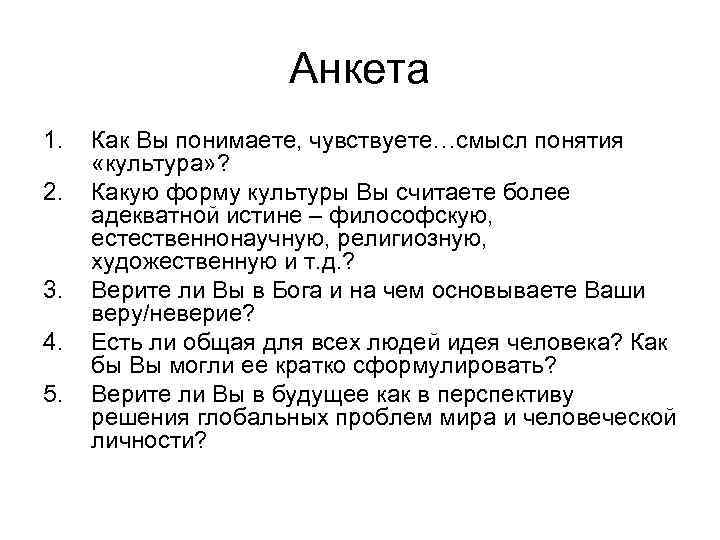 Анкета

1. Как Вы понимаете, чувствуете…смысл понятия «культура»?
2. Какую форму культуры Вы считаете более адекватной истине – философскую, естественнонаучную, религиозную, художественную и т.д.?
3. Верите ли Вы в Бога и на чем основываете Ваши веру/неверие?
4. Есть ли общая для всех людей идея человека? Как бы Вы могли ее кратко сформулировать?
5. Верите ли Вы в будущее как в перспективу решения глобальных проблем мира и человеческой личности?